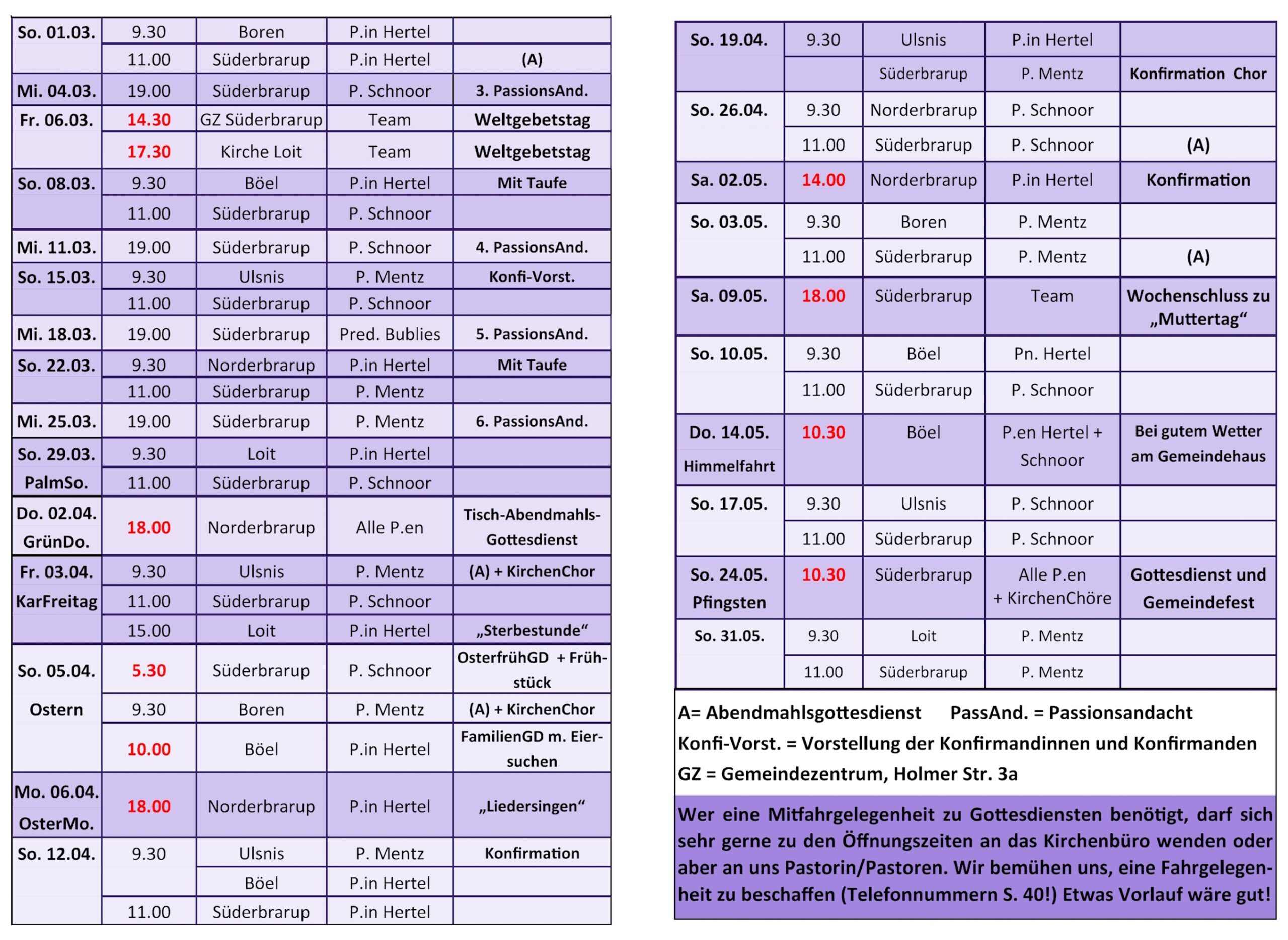 | | | | | |
|---|---|---|---|---|
| So. 01.03. | 9.30 | Boren | P.in Hertel | |
| | 11.00 | Süderbrarup | P.in Hertel | (A) |
| Mi. 04.03. | 19.00 | Süderbrarup | P. Schnoor | 3. PassionsAnd. |
| Fr. 06.03. | 14.30 | GZ Süderbrarup | Team | Weltgebetstag |
| | 17.30 | Kirche Loit | Team | Weltgebetstag |
| So. 08.03. | 9.30 | Böel | P.in Hertel | Mit Taufe |
| | 11.00 | Süderbrarup | P. Schnoor | |
| Mi. 11.03. | 19.00 | Süderbrarup | P. Schnoor | 4. PassionsAnd. |
| So. 15.03. | 9.30 | Ulsnis | P. Mentz | Konfi-Vorst. |
| | 11.00 | Süderbrarup | P. Schnoor | |
| Mi. 18.03. | 19.00 | Süderbrarup | Pred. Bublies | 5. PassionsAnd. |
| So. 22.03. | 9.30 | Norderbrarup | P.in Hertel | Mit Taufe |
| | 11.00 | Süderbrarup | P. Mentz | |
| Mi. 25.03. | 19.00 | Süderbrarup | P. Mentz | 6. PassionsAnd. |
| So. 29.03. | 9.30 | Loit | P.in Hertel | |
| PalmSo. | 11.00 | Süderbrarup | P. Schnoor | |
| Do. 02.04. GrünDo. | 18.00 | Norderbrarup | Alle P.en | Tisch-Abendmahls-Gottesdienst |
| Fr. 03.04. | 9.30 | Ulsnis | P. Mentz | (A) + KirchenChor |
| KarFreitag | 11.00 | Süderbrarup | P. Schnoor | |
| | 15.00 | Loit | P.in Hertel | „Sterbestunde“ |
| So. 05.04. | 5.30 | Süderbrarup | P. Schnoor | OsterfrühGD + Frühstück |
| Ostern | 9.30 | Boren | P. Mentz | (A) + KirchenChor |
| | 10.00 | Böel | P.in Hertel | FamilienGD m. Eiersuchen |
| Mo. 06.04. OsterMo. | 18.00 | Norderbrarup | P.in Hertel | „Liedersingen“ |
| So. 12.04. | 9.30 | Ulsnis | P. Mentz | Konfirmation |
| | | Böel | P.in Hertel | |
| | 11.00 | Süderbrarup | P.in Hertel | |

| | | | | |
|---|---|---|---|---|
| So. 19.04. | 9.30 | Ulsnis | P.in Hertel | |
| | | Süderbrarup | P. Mentz | Konfirmation Chor |
| So. 26.04. | 9.30 | Norderbrarup | P. Schnoor | |
| | 11.00 | Süderbrarup | P. Schnoor | (A) |
| Sa. 02.05. | 14.00 | Norderbrarup | P.in Hertel | Konfirmation |
| So. 03.05. | 9.30 | Boren | P. Mentz | |
| | 11.00 | Süderbrarup | P. Mentz | (A) |
| Sa. 09.05. | 18.00 | Süderbrarup | Team | Wochenschluss zu „Muttertag“ |
| So. 10.05. | 9.30 | Böel | Pn. Hertel | |
| | 11.00 | Süderbrarup | P. Schnoor | |
| Do. 14.05. Himmelfahrt | 10.30 | Böel | P.en Hertel + Schnoor | Bei gutem Wetter am Gemeindehaus |
| So. 17.05. | 9.30 | Ulsnis | P. Schnoor | |
| | 11.00 | Süderbrarup | P. Schnoor | |
| So. 24.05. Pfingsten | 10.30 | Süderbrarup | Alle P.en + KirchenChöre | Gottesdienst und Gemeindefest |
| So. 31.05. | 9.30 | Loit | P. Mentz | |
| | 11.00 | Süderbrarup | P. Mentz | |

A= Abendmahlsgottesdienst PassAnd. = Passionsandacht
Konfi-Vorst. = Vorstellung der Konfirmandinnen und Konfirmanden
GZ = Gemeindezentrum, Holmer Str. 3a

Wer eine Mitfahrgelegenheit zu Gottesdiensten benötigt, darf sich sehr gerne zu den Öffnungszeiten an das Kirchenbüro wenden oder aber an uns Pastorin/Pastoren. Wir bemühen uns, eine Fahrgelegenheit zu beschaffen (Telefonnummern S. 40!) Etwas Vorlauf wäre gut!